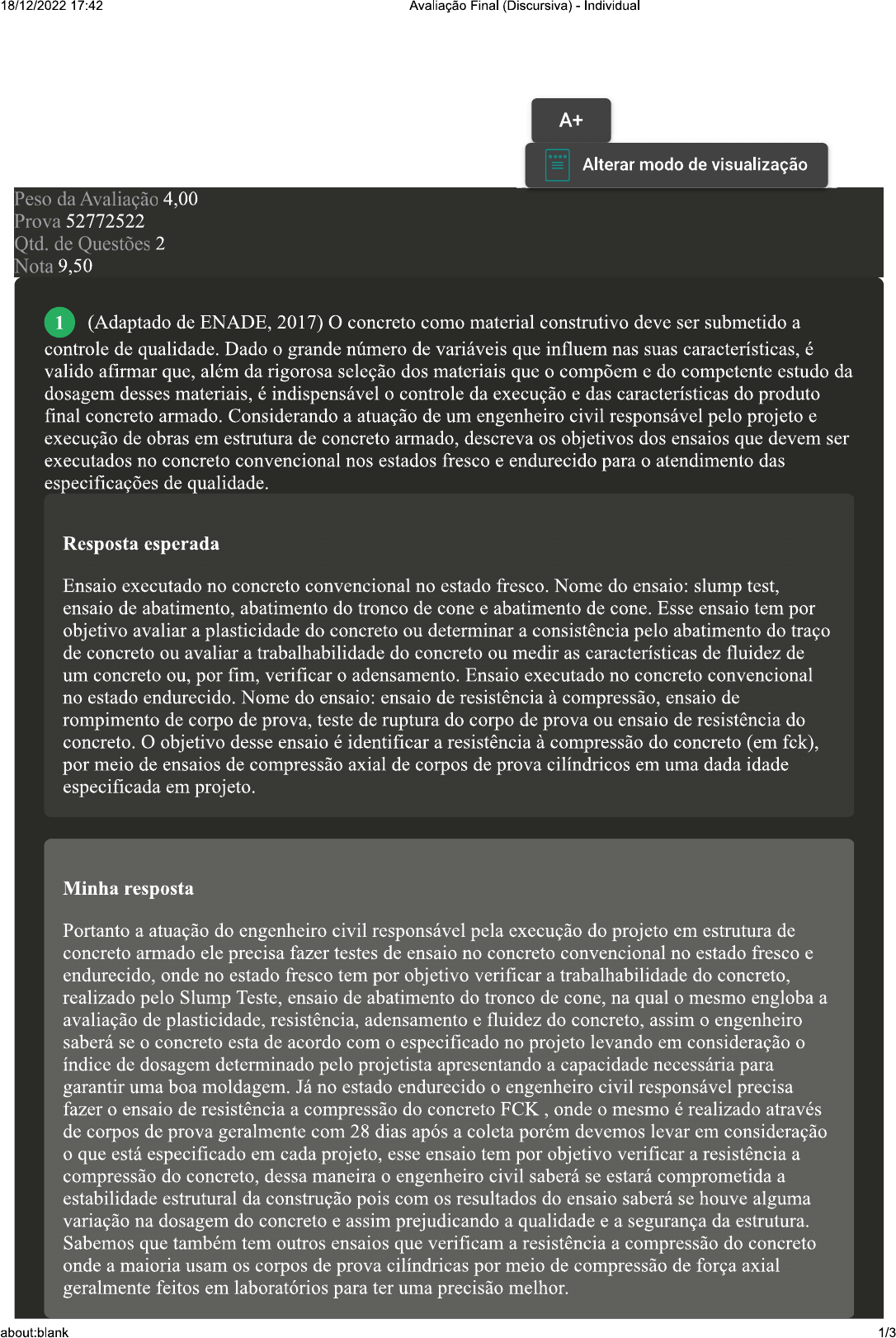 18/12/2022 17:42

Avaliação Final (Discursiva) - Individual

A+

Alterar modo de visualização

Peso da Avaliação 4,00
Prova 52772522
Qtd. de Questões 2
Nota 9,50

1 (Adaptado de ENADE, 2017) O concreto como material construtivo deve ser submetido a controle de qualidade. Dado o grande número de variáveis que influem nas suas características, é valido afirmar que, além da rigorosa seleção dos materiais que o compõem e do competente estudo da dosagem desses materiais, é indispensável o controle da execução e das características do produto final concreto armado. Considerando a atuação de um engenheiro civil responsável pelo projeto e execução de obras em estrutura de concreto armado, descreva os objetivos dos ensaios que devem ser executados no concreto convencional nos estados fresco e endurecido para o atendimento das especificações de qualidade.

Resposta esperada

Ensaio executado no concreto convencional no estado fresco. Nome do ensaio: slump test, ensaio de abatimento, abatimento do tronco de cone e abatimento de cone. Esse ensaio tem por objetivo avaliar a plasticidade do concreto ou determinar a consistência pelo abatimento do traço de concreto ou avaliar a trabalhabilidade do concreto ou medir as características de fluidez de um concreto ou, por fim, verificar o adensamento. Ensaio executado no concreto convencional no estado endurecido. Nome do ensaio: ensaio de resistência à compressão, ensaio de rompimento de corpo de prova, teste de ruptura do corpo de prova ou ensaio de resistência do concreto. O objetivo desse ensaio é identificar a resistência à compressão do concreto (em fck), por meio de ensaios de compressão axial de corpos de prova cilíndricos em uma dada idade especificada em projeto.

Minha resposta

Portanto a atuação do engenheiro civil responsável pela execução do projeto em estrutura de concreto armado ele precisa fazer testes de ensaio no concreto convencional no estado fresco e endurecido, onde no estado fresco tem por objetivo verificar a trabalhabilidade do concreto, realizado pelo Slump Teste, ensaio de abatimento do tronco de cone, na qual o mesmo engloba a avaliação de plasticidade, resistência, adensamento e fluidez do concreto, assim o engenheiro saberá se o concreto esta de acordo com o especificado no projeto levando em consideração o índice de dosagem determinado pelo projetista apresentando a capacidade necessária para garantir uma boa moldagem. Já no estado endurecido o engenheiro civil responsável precisa fazer o ensaio de resistência a compressão do concreto FCK , onde o mesmo é realizado através de corpos de prova geralmente com 28 dias após a coleta porém devemos levar em consideração o que está especificado em cada projeto, esse ensaio tem por objetivo verificar a resistência a compressão do concreto, dessa maneira o engenheiro civil saberá se estará comprometida a estabilidade estrutural da construção pois com os resultados do ensaio saberá se houve alguma variação na dosagem do concreto e assim prejudicando a qualidade e a segurança da estrutura. Sabemos que também tem outros ensaios que verificam a resistência a compressão do concreto onde a maioria usam os corpos de prova cilíndricas por meio de compressão de força axial geralmente feitos em laboratórios para ter uma precisão melhor.

about:blank

1/3